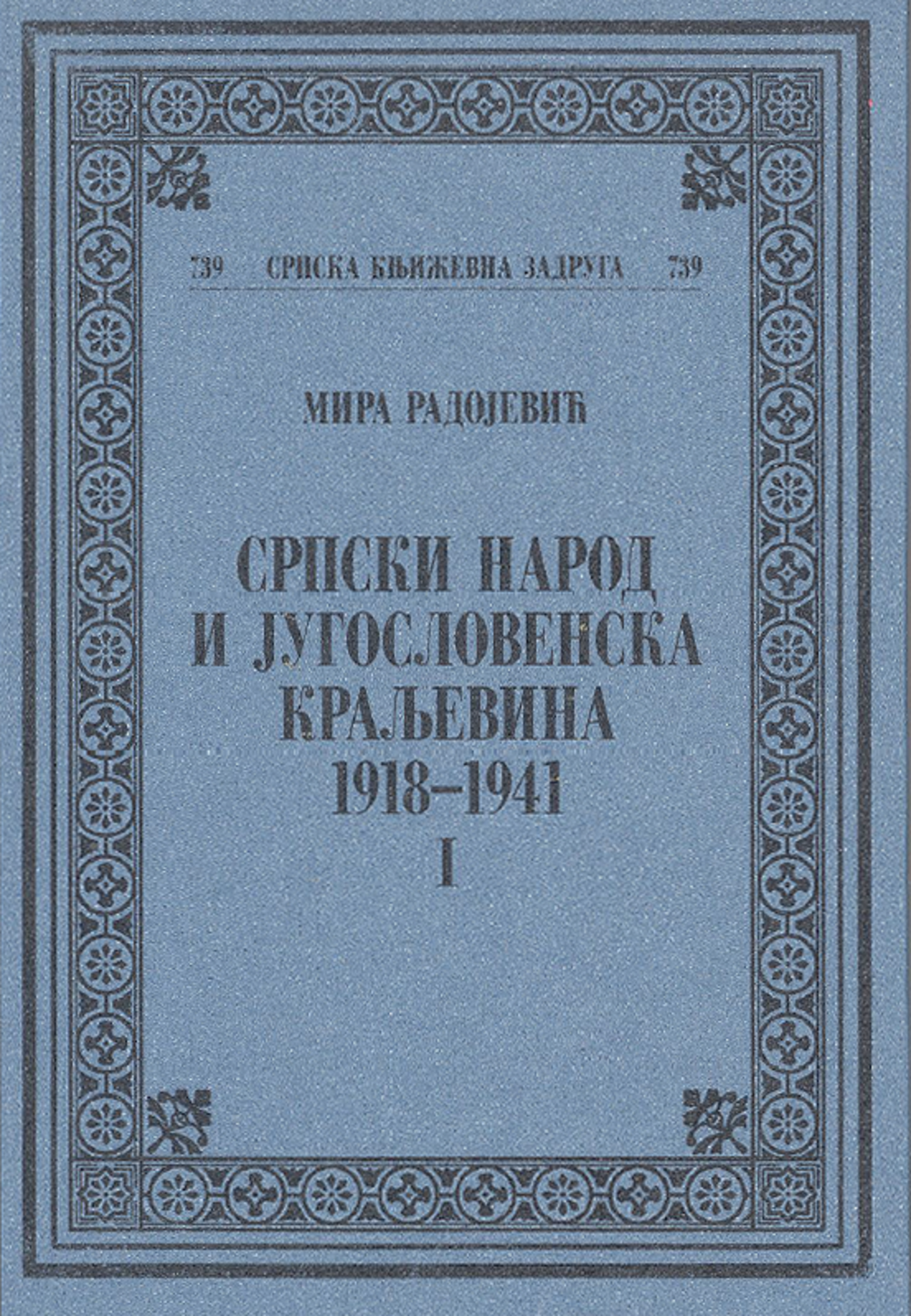 739 СРПСКА КЊИЖЕВНА ЗАДРУГА 739

МИРА РАДОЈЕВИЋ

СРПСКИ НАРОД И ЈУГОСЛОВЕНСКА КРАЉЕВИНА 1918–1941

I